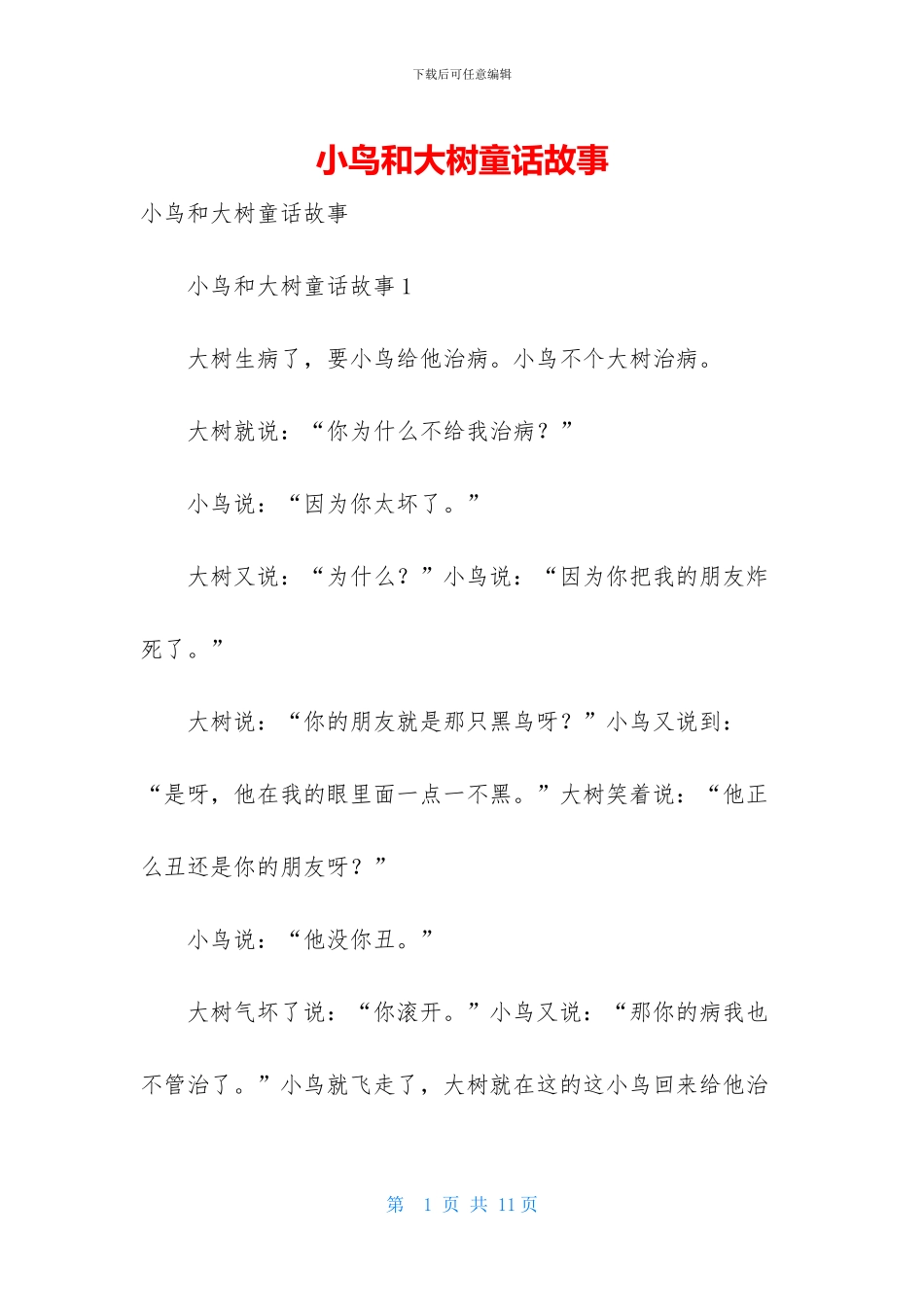 下载后可任意编辑

小鸟和大树童话故事

小鸟和大树童话故事

小鸟和大树童话故事 1

大树生病了，要小鸟给他治病。小鸟不个大树治病。

大树就说：“你为什么不给我治病？”

小鸟说：“因为你太坏了。”

大树又说：“为什么？”小鸟说：“因为你把我的朋友炸死了。”

大树说：“你的朋友就是那只黑鸟呀？”小鸟又说到：“是呀，他在我的眼里面一点一不黑。”大树笑着说：“他正么丑还是你的朋友呀？”

小鸟说：“他没你丑。”

大树气坏了说：“你滚开。”小鸟又说：“那你的病我也不管治了。”小鸟就飞走了，大树就在这的这小鸟回来给他治

第 1 页 共 11 页